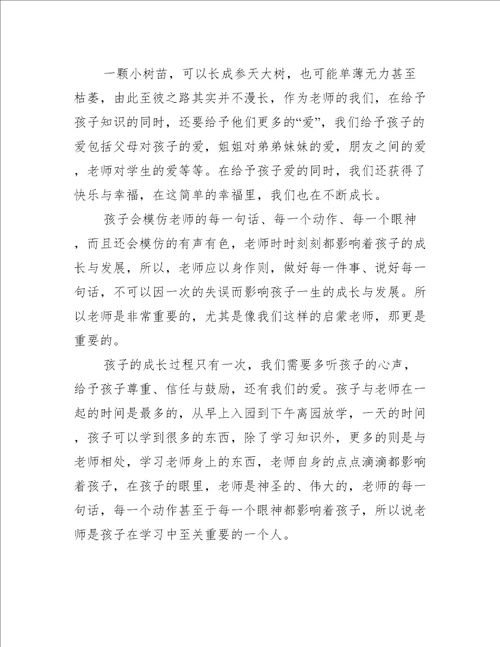 一颗小树苗，可以长成参天大树，也可能单薄无力甚至枯萎，由此至彼之路其实并不漫长，作为老师的我们，在给予孩子知识的同时，还要给予他们更多的“爱”，我们给予孩子的爱包括父母对孩子的爱，姐姐对弟弟妹妹的爱，朋友之间的爱，老师对学生的爱等等。在给予孩子爱的同时，我们还获得了快乐与幸福，在这简单的幸福里，我们也在不断成长。

孩子会模仿老师的每一句话、每一个动作、每一个眼神，而且还会模仿的有声有色，老师时时刻刻都影响着孩子的成长与发展，所以，老师应以身作则，做好每一件事、说好每一句话，不可以因一次的失误而影响孩子一生的成长与发展。所以老师是非常重要的，尤其是像我们这样的启蒙老师，那更是重要的。

孩子的成长过程只有一次，我们需要多听孩子的心声，给予孩子尊重、信任与鼓励，还有我们的爱。孩子与老师在一起的时间是最多的，从早上入园到下午离园放学，一天的时间，孩子可以学到很多的东西，除了学习知识外，更多的则是与老师相处，学习老师身上的东西，老师自身的点点滴滴都影响着孩子，在孩子的眼里，老师是神圣的、伟大的，老师的每一句话，每一个动作甚至于每一个眼神都影响着孩子，所以说老师是孩子在学习中至关重要的一个人。